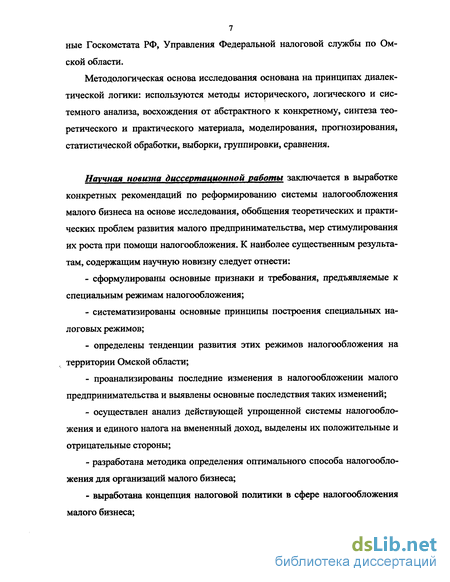 7

ные Госкомстата РФ, Управления Федеральной налоговой службы по Омской области.

Методологическая основа исследования основана на принципах диалектической логики: используются методы исторического, логического и системного анализа, восхождения от абстрактного к конкретному, синтеза теоретического и практического материала, моделирования, прогнозирования, статистической обработки, выборки, группировки, сравнения.

Научная новизна диссертационной работы заключается в выработке конкретных рекомендаций по реформированию системы налогообложения малого бизнеса на основе исследования, обобщения теоретических и практических проблем развития малого предпринимательства, мер стимулирования их роста при помощи налогообложения. К наиболее существенным результатам, содержащим научную новизну следует отнести:

- сформулированы основные признаки и требования, предъявляемые к специальным режимам налогообложения;

- систематизированы основные принципы построения специальных налоговых режимов;

- определены тенденции развития этих режимов налогообложения на территории Омской области;

- проанализированы последние изменения в налогообложении малого предпринимательства и выявлены основные последствия таких изменений;

- осуществлен анализ действующей упрощенной системы налогообложения и единого налога на вмененный доход, выделены их положительные и отрицательные стороны;

- разработана методика определения оптимального способа налогообложения для организаций малого бизнеса;

- выработана концепция налоговой политики в сфере налогообложения малого бизнеса;

dsLib.net
библиотека диссертаций